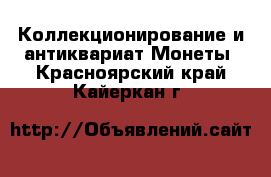 Коллекционирование и антиквариат Монеты Красноярский край Кайеркан г

http://Объявлений.сайт